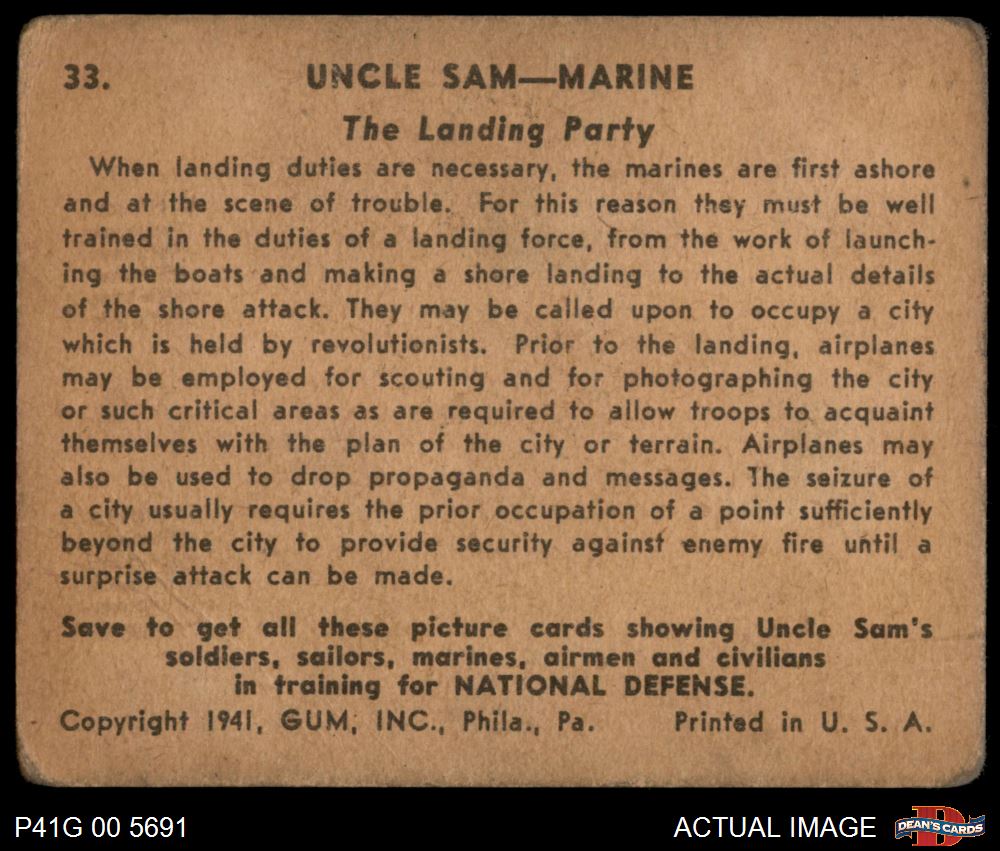 33. UNCLE SAM—MARINE

The Landing Party

When landing duties are necessary, the marines are first ashore and at the scene of trouble. For this reason they must be well trained in the duties of a landing force, from the work of launching the boats and making a shore landing to the actual details of the shore attack. They may be called upon to occupy a city which is held by revolutionists. Prior to the landing, airplanes may be employed for scouting and for photographing the city or such critical areas as are required to allow troops to acquaint themselves with the plan of the city or terrain. Airplanes may also be used to drop propaganda and messages. The seizure of a city usually requires the prior occupation of a point sufficiently beyond the city to provide security against enemy fire until a surprise attack can be made.

Save to get all these picture cards showing Uncle Sam's soldiers, sailors, marines, airmen and civilians in training for NATIONAL DEFENSE.

Copyright 1941, GUM, INC., Phila., Pa. Printed in U. S. A.

P41G 00 5691

ACTUAL IMAGE

DEAN'S CARDS